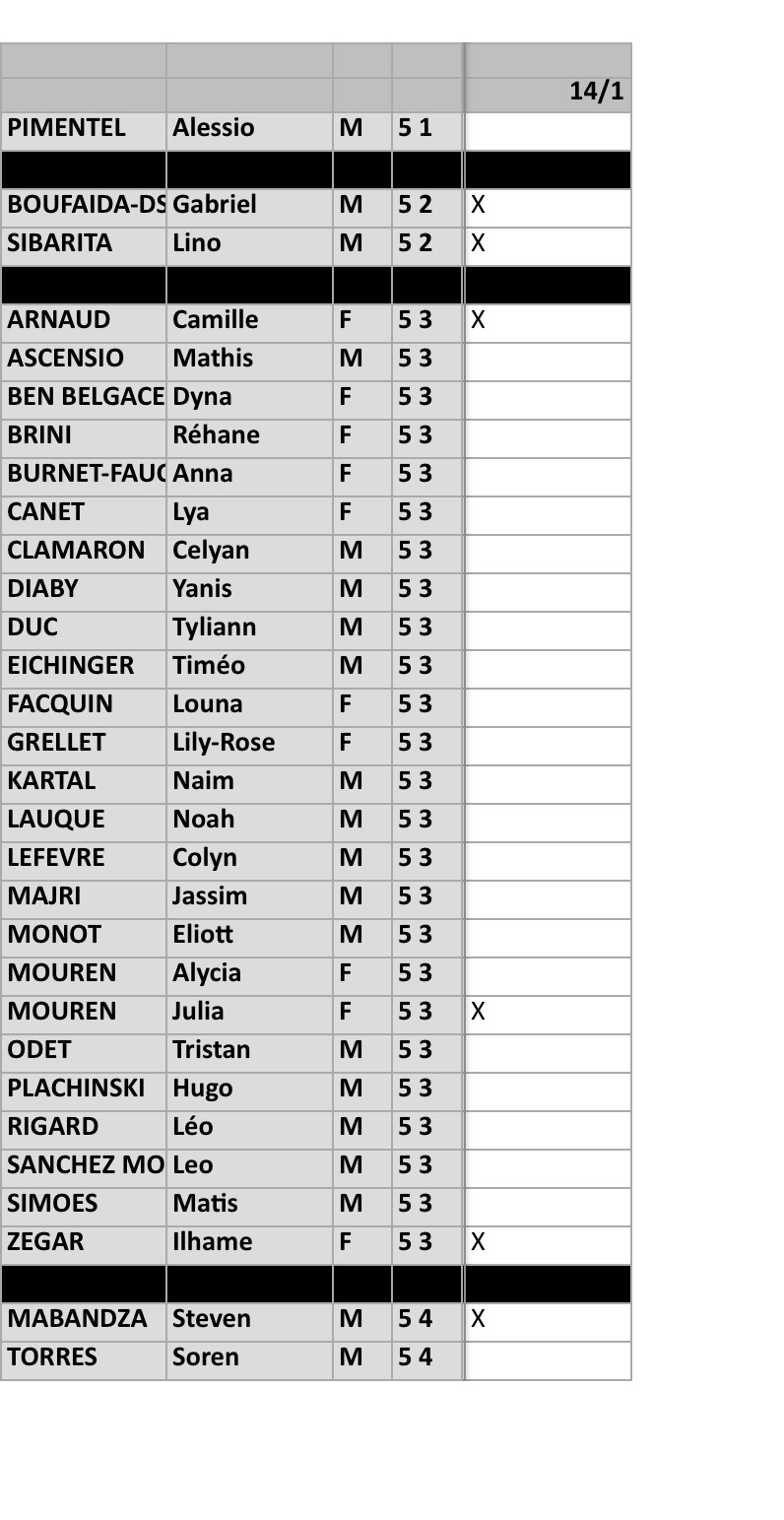 |  |  |  |  |  |
|---|---|---|---|---|
|  |  |  |  | 14/1 |
| PIMENTEL | Alessio | M | 5 1 |  |
|  |  |  |  |  |
| BOUFAIDA-DS | Gabriel | M | 5 2 | X |
| SIBARITA | Lino | M | 5 2 | X |
|  |  |  |  |  |
| ARNAUD | Camille | F | 5 3 | X |
| ASCENSIO | Mathis | M | 5 3 |  |
| BEN BELGACE | Dyna | F | 5 3 |  |
| BRINI | Réhane | F | 5 3 |  |
| BURNET-FAUC | Anna | F | 5 3 |  |
| CANET | Lya | F | 5 3 |  |
| CLAMARON | Celyan | M | 5 3 |  |
| DIABY | Yanis | M | 5 3 |  |
| DUC | Tyliann | M | 5 3 |  |
| EICHINGER | Timéo | M | 5 3 |  |
| FACQUIN | Louna | F | 5 3 |  |
| GRELLET | Lily-Rose | F | 5 3 |  |
| KARTAL | Naim | M | 5 3 |  |
| LAUQUE | Noah | M | 5 3 |  |
| LEFEVRE | Colyn | M | 5 3 |  |
| MAJRI | Jassim | M | 5 3 |  |
| MONOT | Eliott | M | 5 3 |  |
| MOUREN | Alycia | F | 5 3 |  |
| MOUREN | Julia | F | 5 3 | X |
| ODET | Tristan | M | 5 3 |  |
| PLACHINSKI | Hugo | M | 5 3 |  |
| RIGARD | Léo | M | 5 3 |  |
| SANCHEZ MO | Leo | M | 5 3 |  |
| SIMOES | Matis | M | 5 3 |  |
| ZEGAR | Ilhame | F | 5 3 | X |
|  |  |  |  |  |
| MABANDZA | Steven | M | 5 4 | X |
| TORRES | Soren | M | 5 4 |  |